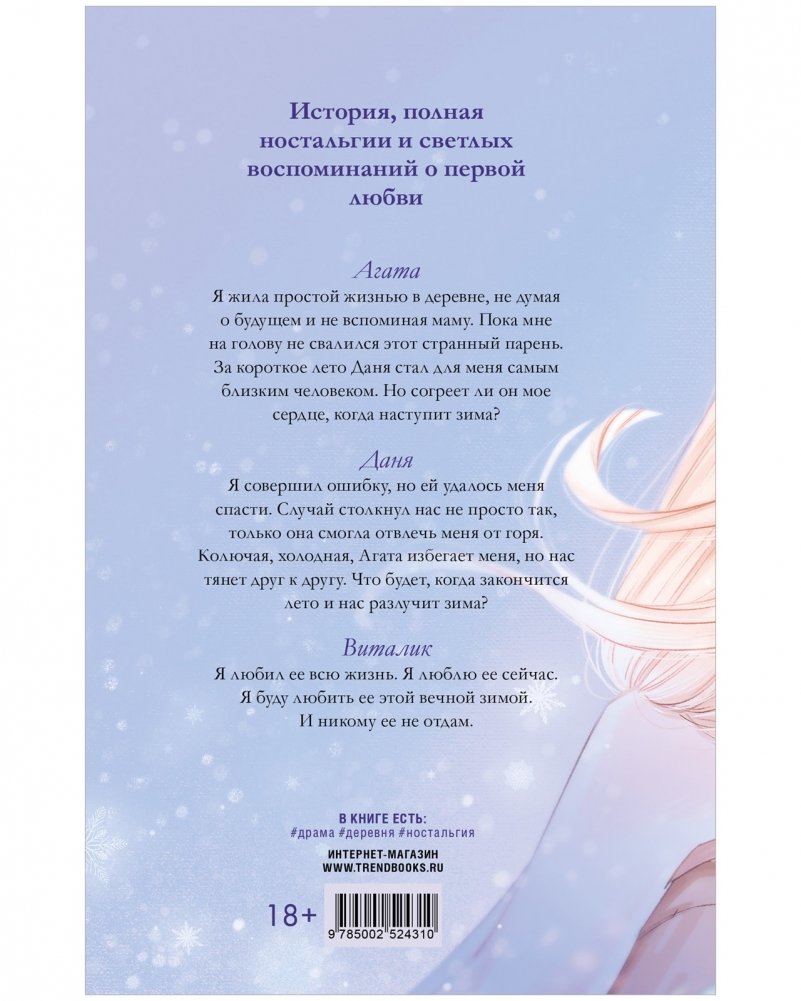 История, полная ностальгии и светлых воспоминаний о первой любви

Агата

Я жила простой жизнью в деревне, не думая о будущем и не вспоминая маму. Пока мне на голову не свалился этот странный парень. За короткое лето Даня стал для меня самым близким человеком. Но согреет ли он мое сердце, когда наступит зима?

Даня

Я совершил ошибку, но ей удалось меня спасти. Случай столкнул нас не просто так, только она смогла отвлечь меня от горя. Колючая, холодная, Агата избегает меня, но нас тянет друг к другу. Что будет, когда закончится лето и нас разлучит зима?

Виталик

Я любил ее всю жизнь. Я люблю ее сейчас. Я буду любить ее этой вечной зимой. И никому ее не отдам.

В КНИГЕ ЕСТЬ:
#драма #деревня #ностальгия

ИНТЕРНЕТ-МАГАЗИН
WWW.TRENDBOOKS.RU

18+

9 785002 524310